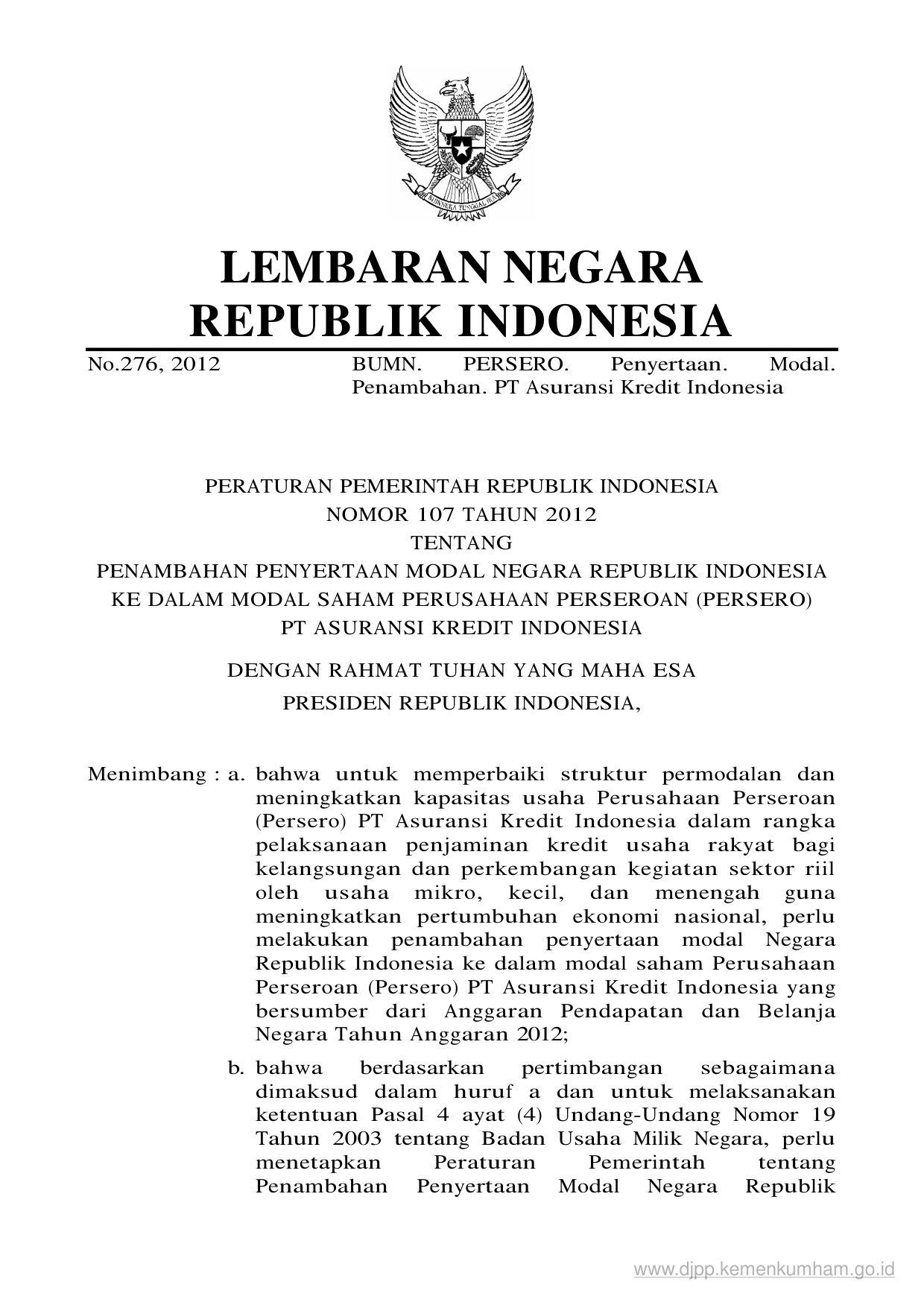 BHINNEKA TUNGGAL IKA

LEMBARAN NEGARA
REPUBLIK INDONESIA

No.276, 2012 BUMN. PERSERO. Penyertaan. Modal. Penambahan. PT Asuransi Kredit Indonesia

PERATURAN PEMERINTAH REPUBLIK INDONESIA
NOMOR 107 TAHUN 2012
TENTANG
PENAMBAHAN PENYERTAAN MODAL NEGARA REPUBLIK INDONESIA KE DALAM MODAL SAHAM PERUSAHAAN PERSEROAN (PERSERO) PT ASURANSI KREDIT INDONESIA

DENGAN RAHMAT TUHAN YANG MAHA ESA
PRESIDEN REPUBLIK INDONESIA,

Menimbang : a. bahwa untuk memperbaiki struktur permodalan dan meningkatkan kapasitas usaha Perusahaan Perseroan (Persero) PT Asuransi Kredit Indonesia dalam rangka pelaksanaan penjaminan kredit usaha rakyat bagi kelangsungan dan perkembangan kegiatan sektor riil oleh usaha mikro, kecil, dan menengah guna meningkatkan pertumbuhan ekonomi nasional, perlu melakukan penambahan penyertaan modal Negara Republik Indonesia ke dalam modal saham Perusahaan Perseroan (Persero) PT Asuransi Kredit Indonesia yang bersumber dari Anggaran Pendapatan dan Belanja Negara Tahun Anggaran 2012;

b. bahwa berdasarkan pertimbangan sebagaimana dimaksud dalam huruf a dan untuk melaksanakan ketentuan Pasal 4 ayat (4) Undang-Undang Nomor 19 Tahun 2003 tentang Badan Usaha Milik Negara, perlu menetapkan Peraturan Pemerintah tentang Penambahan Penyertaan Modal Negara Republik

www.djpp.kemenkumham.go.id